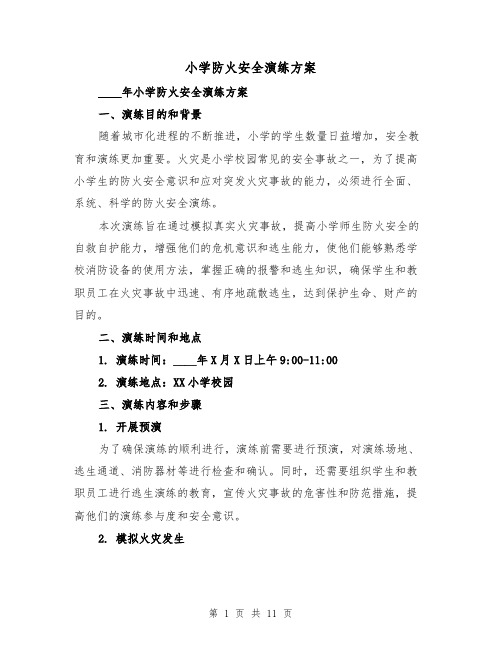 小学防火安全演练方案

____年小学防火安全演练方案

一、演练目的和背景

随着城市化进程的不断推进，小学的学生数量日益增加，安全教育和演练更加重要。火灾是小学校园常见的安全事故之一，为了提高小学生的防火安全意识和应对突发火灾事故的能力，必须进行全面、系统、科学的防火安全演练。

本次演练旨在通过模拟真实火灾事故，提高小学师生防火安全的自救自护能力，增强他们的危机意识和逃生能力，使他们能够熟悉学校消防设备的使用方法，掌握正确的报警和逃生知识，确保学生和教职员工在火灾事故中迅速、有序地疏散逃生，达到保护生命、财产的目的。

二、演练时间和地点

1. 演练时间：____年X月X日上午9:00-11:00

2. 演练地点：XX小学校园

三、演练内容和步骤

1. 开展预演

为了确保演练的顺利进行，演练前需要进行预演，对演练场地、逃生通道、消防器材等进行检查和确认。同时，还需要组织学生和教职员工进行逃生演练的教育，宣传火灾事故的危害性和防范措施，提高他们的演练参与度和安全意识。

2. 模拟火灾发生

第 1 页 共 11 页